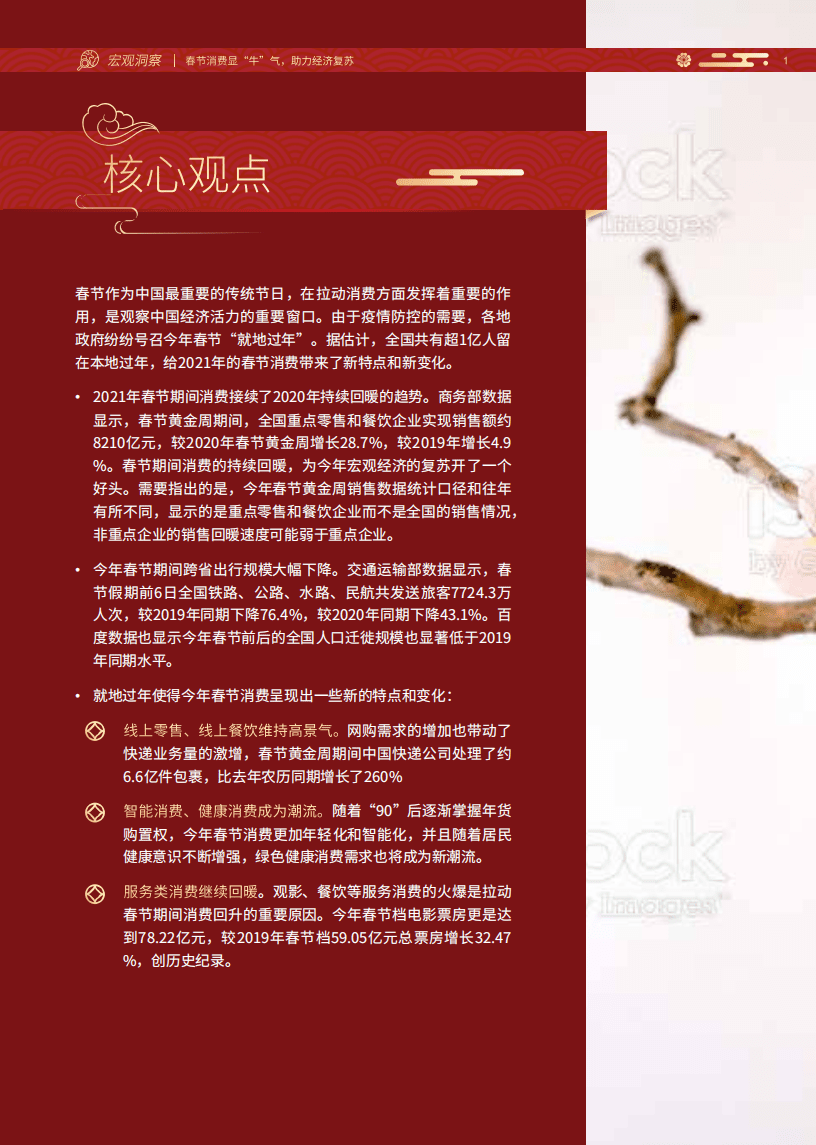 宏观洞察 | 春节消费显“牛”气，助力经济复苏

1

核心观点

春节作为中国最重要的传统节日，在拉动消费方面发挥着重要的作用，是观察中国经济活力的重要窗口。由于疫情防控的需要，各地政府纷纷号召今年春节“就地过年”。据估计，全国共有超1亿人留在本地过年，给2021年的春节消费带来了新特点和新变化。

• 2021年春节期间消费接续了2020年持续回暖的趋势。商务部数据显示，春节黄金周期间，全国重点零售和餐饮企业实现销售额约8210亿元，较2020年春节黄金周增长28.7%，较2019年增长4.9%。春节期间消费的持续回暖，为今年宏观经济的复苏开了一个好头。需要指出的是，今年春节黄金周销售数据统计口径和往年有所不同，显示的是重点零售和餐饮企业而不是全国的销售情况，非重点企业的销售回暖速度可能弱于重点企业。

• 今年春节期间跨省出行规模大幅下降。交通运输部数据显示，春节假期前6日全国铁路、公路、水路、民航共发送旅客7724.3万人次，较2019年同期下降76.4%，较2020年同期下降43.1%。百度数据也显示今年春节前后的全国人口迁徙规模也显著低于2019年同期水平。

• 就地过年使得今年春节消费呈现出一些新的特点和变化：

线上零售、线上餐饮维持高景气。网购需求的增加也带动了快递业务量的激增，春节黄金周期间中国快递公司处理了约6.6亿件包裹，比去年农历同期增长了260%

智能消费、健康消费成为潮流。随着“90”后逐渐掌握年货购置权，今年春节消费更加年轻化和智能化，并且随着居民健康意识不断增强，绿色健康消费需求也将成为新潮流。

服务类消费继续回暖。观影、餐饮等服务消费的火爆是拉动春节期间消费回升的重要原因。今年春节档电影票房更是达到78.22亿元，较2019年春节档59.05亿元总票房增长32.47%，创历史纪录。